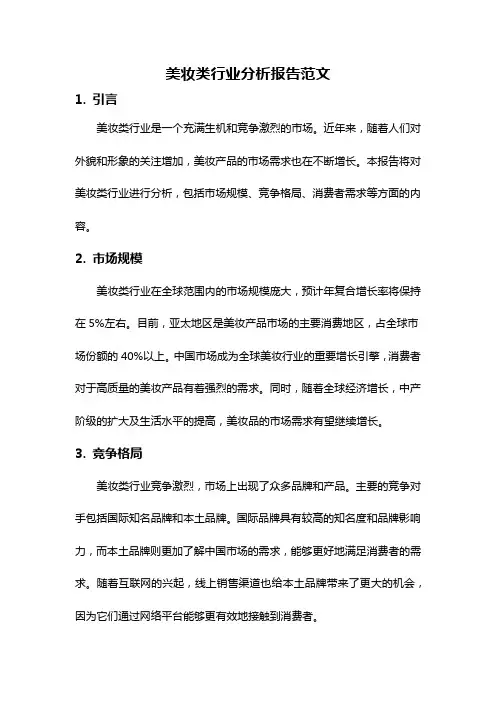 美妆类行业分析报告范文

1. 引言

美妆类行业是一个充满生机和竞争激烈的市场。近年来，随着人们对外貌和形象的关注增加，美妆产品的市场需求也在不断增长。本报告将对美妆类行业进行分析，包括市场规模、竞争格局、消费者需求等方面的内容。

2. 市场规模

美妆类行业在全球范围内的市场规模庞大，预计年复合增长率将保持在 5%左右。目前，亚太地区是美妆产品市场的主要消费地区，占全球市场份额的 40%以上。中国市场成为全球美妆行业的重要增长引擎，消费者对于高质量的美妆产品有着强烈的需求。同时，随着全球经济增长，中产阶级的扩大及生活水平的提高，美妆品的市场需求有望继续增长。

3. 竞争格局

美妆类行业竞争激烈，市场上出现了众多品牌和产品。主要的竞争对手包括国际知名品牌和本土品牌。国际品牌具有较高的知名度和品牌影响力，而本土品牌则更加了解中国市场的需求，能够更好地满足消费者的需求。随着互联网的兴起，线上销售渠道也给本土品牌带来了更大的机会，因为它们通过网络平台能够更有效地接触到消费者。